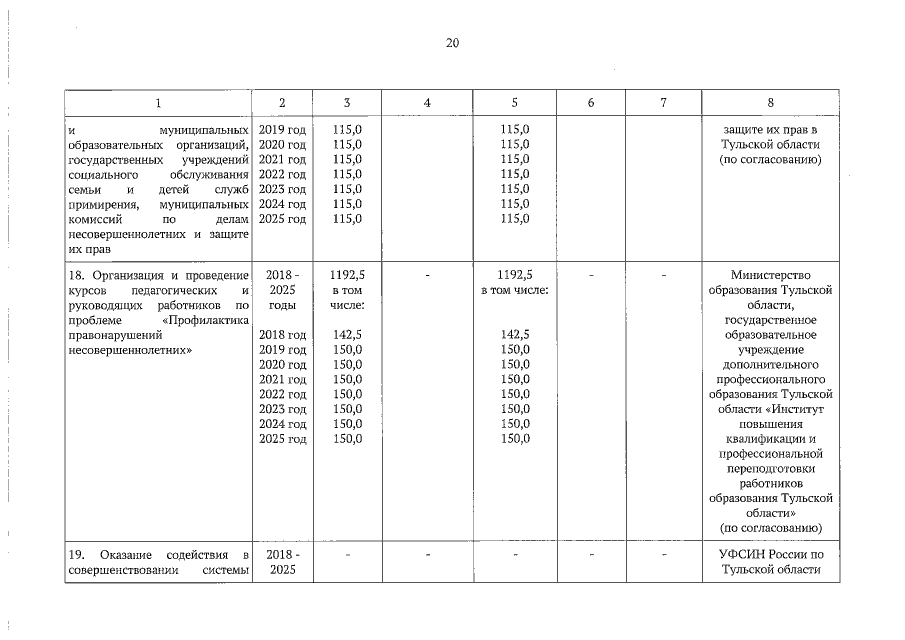 20

| 1 | 2 | 3 | 4 | 5 | 6 | 7 | 8 |
|---|---|---|---|---|---|---|---|
| и муниципальных образовательных организаций, государственных учреждений социального обслуживания семьи и детей служб примирения, муниципальных комиссий по делам несовершеннолетних и защите их прав | 2019 год 2020 год 2021 год 2022 год 2023 год 2024 год 2025 год | 115,0 115,0 115,0 115,0 115,0 115,0 115,0 | | 115,0 115,0 115,0 115,0 115,0 115,0 115,0 | | | защите их прав в Тульской области (по согласованию) |
| 18. Организация и проведение курсов педагогических и руководящих работников по проблеме «Профилактика правонарушений несовершеннолетних» | 2018 - 2025 годы 2018 год 2019 год 2020 год 2021 год 2022 год 2023 год 2024 год 2025 год | 1192,5 в том числе: 142,5 150,0 150,0 150,0 150,0 150,0 150,0 150,0 | - | 1192,5 в том числе: 142,5 150,0 150,0 150,0 150,0 150,0 150,0 150,0 | - | - | Министерство образования Тульской области, государственное образовательное учреждение дополнительного профессионального образования Тульской области «Институт повышения квалификации и профессиональной переподготовки работников образования Тульской области» (по согласованию) |
| 19. Оказание содействия в совершенствовании системы | 2018 - 2025 | - | - | - | - | - | УФСИН России по Тульской области |